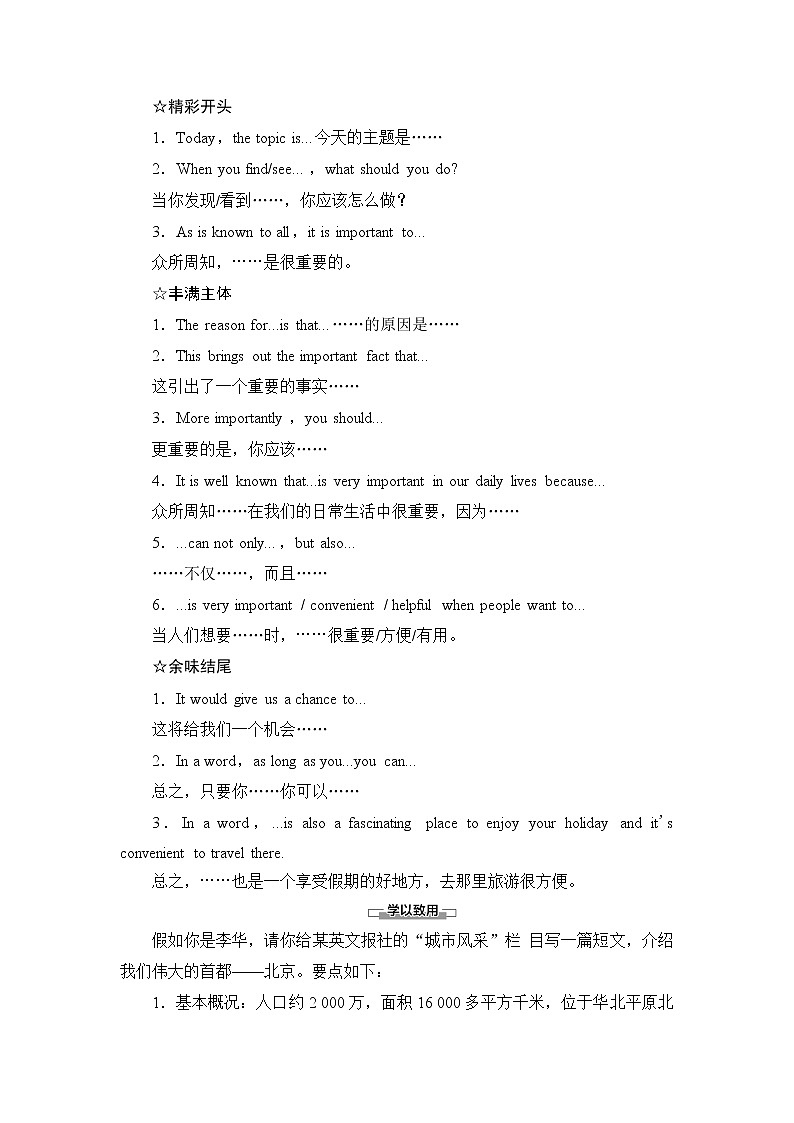 ☆精彩开头

1．Today，the topic is...今天的主题是……

2．When you find/see...，what should you do?

当你发现/看到……，你应该怎么做？

3．As is known to all，it is important to...

众所周知，……是很重要的。

☆丰满主体

1．The reason for...is that...……的原因是……

2．This brings out the important fact that...

这引出了一个重要的事实……

3．More importantly，you should...

更重要的是，你应该……

4．It is well known that...is very important in our daily lives because...

众所周知……在我们的日常生活中很重要，因为……

5．...can not only...，but also...

……不仅……，而且……

6．...is very important / convenient / helpful when people want to...

当人们想要……时，……很重要/方便/有用。

☆余味结尾

1．It would give us a chance to...

这将给我们一个机会……

2．In a word，as long as you...you can...

总之，只要你……你可以……

3．In a word，...is also a fascinating place to enjoy your holiday and it's convenient to travel there.

总之，……也是一个享受假期的好地方，去那里旅游很方便。

学以致用

假如你是李华，请你给某英文报社的“城市风采”栏 目写一篇短文，介绍我们伟大的首都——北京。要点如下：

1．基本概况：人口约 2 000 万，面积 16 000 多平方千米，位于华北平原北